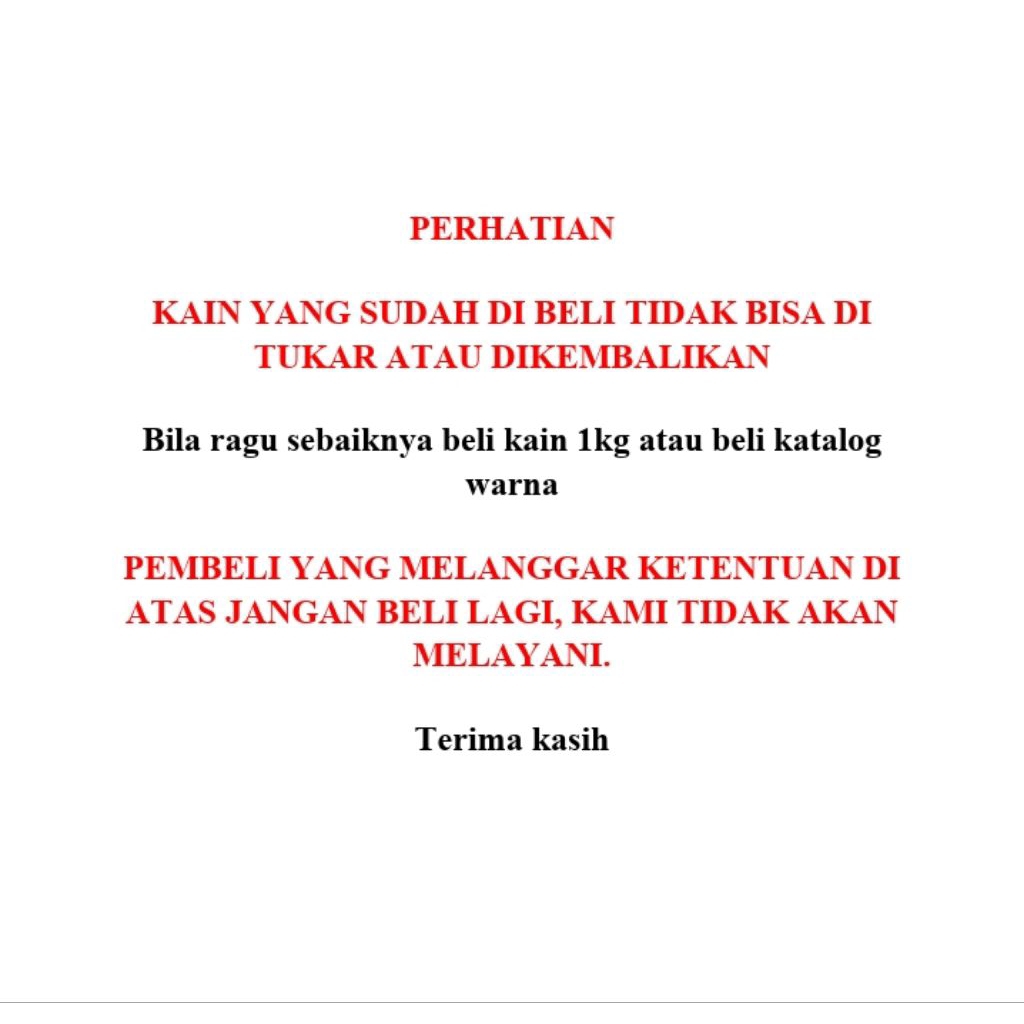 PERHATIAN

KAIN YANG SUDAH DI BELI TIDAK BISA DI TUKAR ATAU DIKEMBALIKAN

Bila ragu sebaiknya beli kain 1kg atau beli katalog warna

PEMBELI YANG MELANGGAR KETENTUAN DI ATAS JANGAN BELI LAGI, KAMI TIDAK AKAN MELAYANI.

Terima kasih